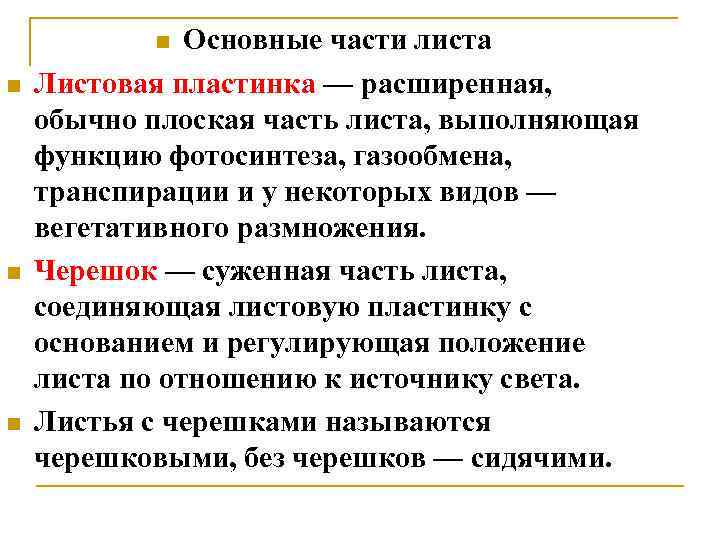 Основные части листа

Листовая пластинка — расширенная, обычно плоская часть листа, выполняющая функцию фотосинтеза, газообмена, транспирации и у некоторых видов — вегетативного размножения.

Черешок — суженная часть листа, соединяющая листовую пластинку с основанием и регулирующая положение листа по отношению к источнику света.

Листья с черешками называются черешковыми, без черешков — сидячими.